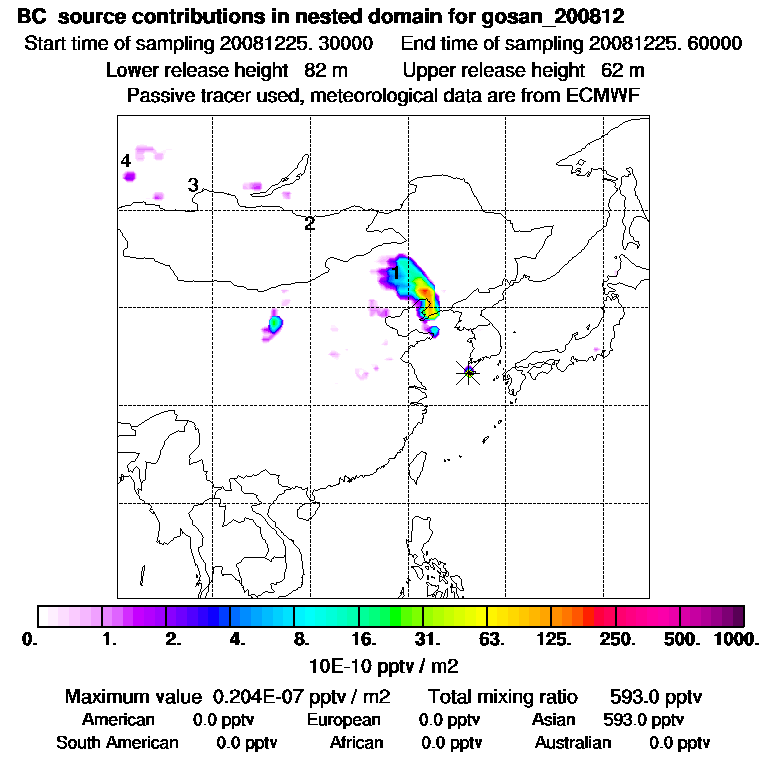 BC source contributions in nested domain for gosan_200812
Start time of sampling 20081225. 30000 End time of sampling 20081225. 60000
Lower release height 82 m Upper release height 62 m
Passive tracer used, meteorological data are from ECMWF

4
3
2
1

0. 1. 2. 4. 8. 16. 31. 63. 125. 250. 500. 1000.
10E-10 pptv / m2

Maximum value 0.204E-07 pptv / m2 Total mixing ratio 593.0 pptv
American 0.0 pptv European 0.0 pptv Asian 593.0 pptv
South American 0.0 pptv African 0.0 pptv Australian 0.0 pptv